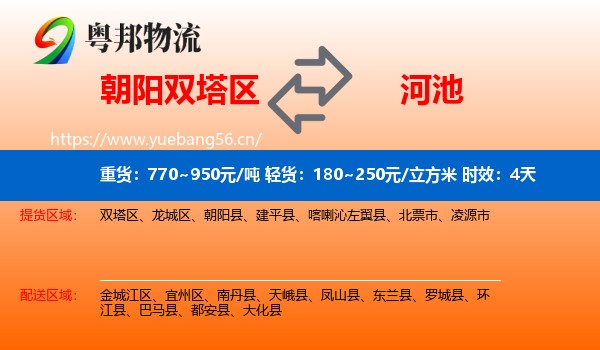 粤邦物流

朝阳双塔区

河池

https://www.yuebang56.cn/

重货：770~950元/吨 轻货：180~250元/立方米 时效：4天

提货区域：
双塔区、龙城区、朝阳县、建平县、喀喇沁左翼县、北票市、凌源市

配送区域：
金城江区、宜州区、南丹县、天峨县、凤山县、东兰县、罗城县、环江县、巴马县、都安县、大化县